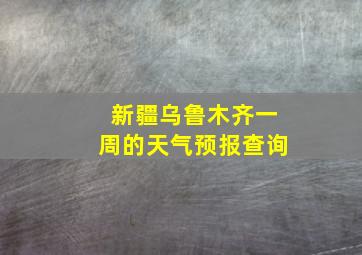 新疆乌鲁木齐一周的天气预报查询